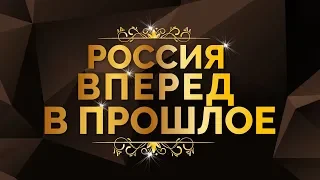 РОССИЯ
ВПЕРЕД
В ПРОШЛОЕ